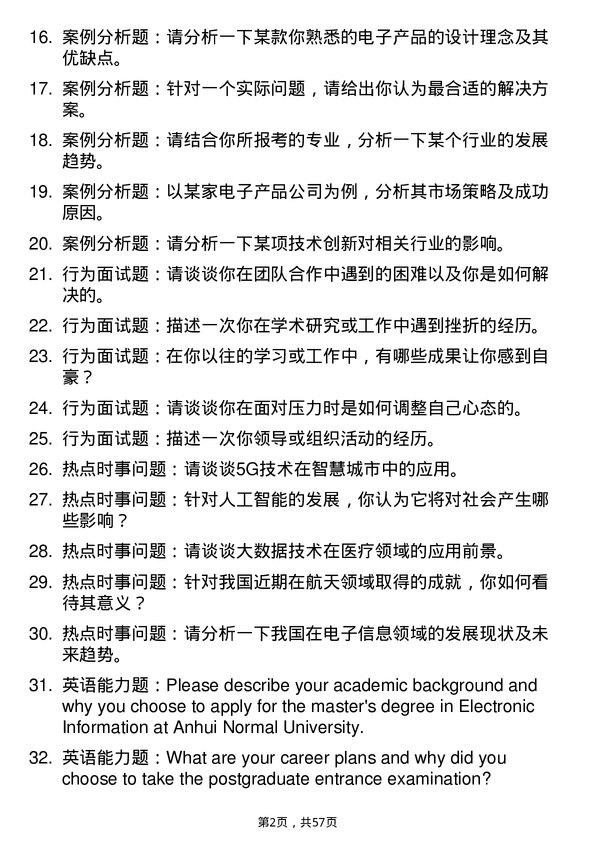 16. 案例分析题：请分析一下某款你熟悉的电子产品的设计理念及其优缺点。

17. 案例分析题：针对一个实际问题，请给出你认为最合适的解决方案。

18. 案例分析题：请结合你所报考的专业，分析一下某个行业的发展趋势。

19. 案例分析题：以某家电子产品公司为例，分析其市场策略及成功原因。

20. 案例分析题：请分析一下某项技术创新对相关行业的影响。

21. 行为面试题：请谈谈你在团队合作中遇到的困难以及你是如何解决的。

22. 行为面试题：描述一次你在学术研究或工作中遇到挫折的经历。

23. 行为面试题：在你以往的学习或工作中，有哪些成果让你感到自豪？

24. 行为面试题：请谈谈你在面对压力时是如何调整自己心态的。

25. 行为面试题：描述一次你领导或组织活动的经历。

26. 热点时事问题：请谈谈5G技术在智慧城市中的应用。

27. 热点时事问题：针对人工智能的发展，你认为它将对社会产生哪些影响？

28. 热点时事问题：请谈谈大数据技术在医疗领域的应用前景。

29. 热点时事问题：针对我国近期在航天领域取得的成就，你如何看待其意义？

30. 热点时事问题：请分析一下我国在电子信息领域的发展现状及未来趋势。

31. 英语能力题：Please describe your academic background and why you choose to apply for the master's degree in Electronic Information at Anhui Normal University.

32. 英语能力题：What are your career plans and why did you choose to take the postgraduate entrance examination?

第2页，共57页